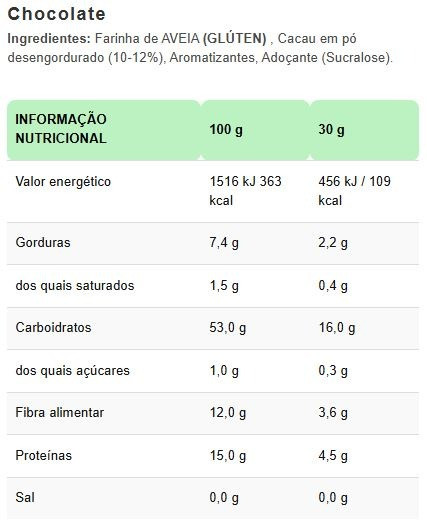 Chocolate

Ingredientes: Farinha de AVEIA (GLÚTEN) , Cacau em pó desengordurado (10-12%), Aromatizantes, Adoçante (Sucralose).

| INFORMAÇÃO NUTRICIONAL | 100 g | 30 g |
|---|---|---|
| Valor energético | 1516 kJ 363 kcal | 456 kJ / 109 kcal |
| Gorduras | 7,4 g | 2,2 g |
| dos quais saturados | 1,5 g | 0,4 g |
| Carboidratos | 53,0 g | 16,0 g |
| dos quais açúcares | 1,0 g | 0,3 g |
| Fibra alimentar | 12,0 g | 3,6 g |
| Proteínas | 15,0 g | 4,5 g |
| Sal | 0,0 g | 0,0 g |